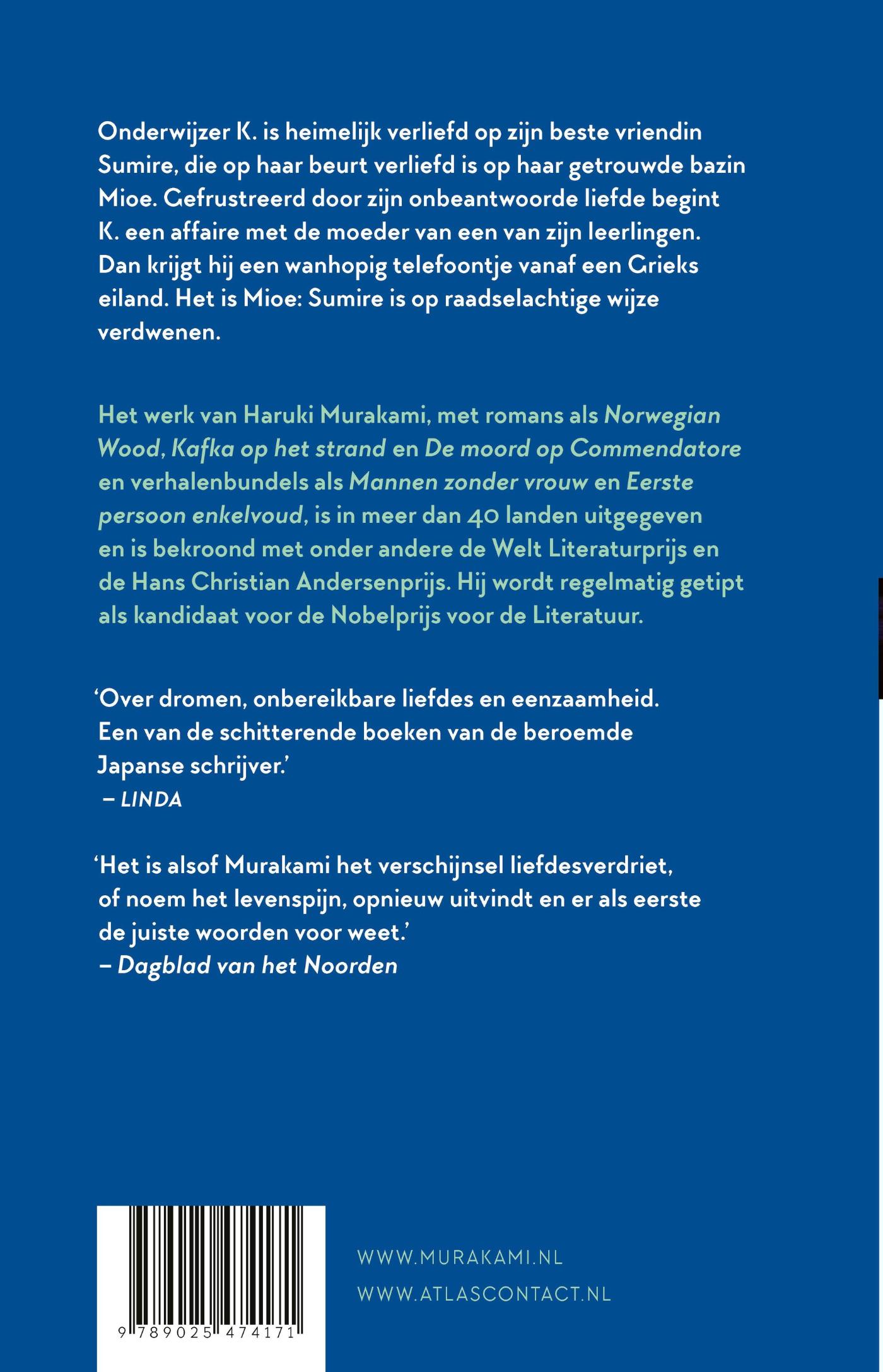 Onderwijzer K. is heimelijk verliefd op zijn beste vriendin Sumire, die op haar beurt verliefd is op haar getrouwde bazin Mioe. Gefrustreerd door zijn onbeantwoorde liefde begint K. een affaire met de moeder van een van zijn leerlingen. Dan krijgt hij een wanhopig telefoontje vanaf een Grieks eiland. Het is Mioe: Sumire is op raadselachtige wijze verdwenen.

Het werk van Haruki Murakami, met romans als Norwegian Wood, Kafka op het strand en De moord op Commendatore en verhalenbundels als Mannen zonder vrouw en Eerste persoon enkelvoud, is in meer dan 40 landen uitgegeven en is bekroond met onder andere de Welt Literaturprijs en de Hans Christian Andersenprijs. Hij wordt regelmatig getipt als kandidaat voor de Nobelprijs voor de Literatuur.

'Over dromen, onbereikbare liefdes en eenzaamheid. Een van de schitterende boeken van de beroemde Japanse schrijver.'
– LINDA

'Het is alsof Murakami het verschijnsel liefdesverdriet, of noem het levenspijn, opnieuw uitvindt en er als eerste de juiste woorden voor weet.'
– Dagblad van het Noorden

9 789025 474171

WWW.MURAKAMI.NL
WWW.ATLASCONTACT.NL